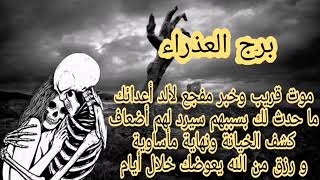 برج العذراء

موت قريب وخبر مفجع لألد أعدائك
ما حدث لك بسببهم سيرد لهم أضعاف
كشف الخيانة ونهاية مأساوية
و رزق من الله يعوضك خلال أيام